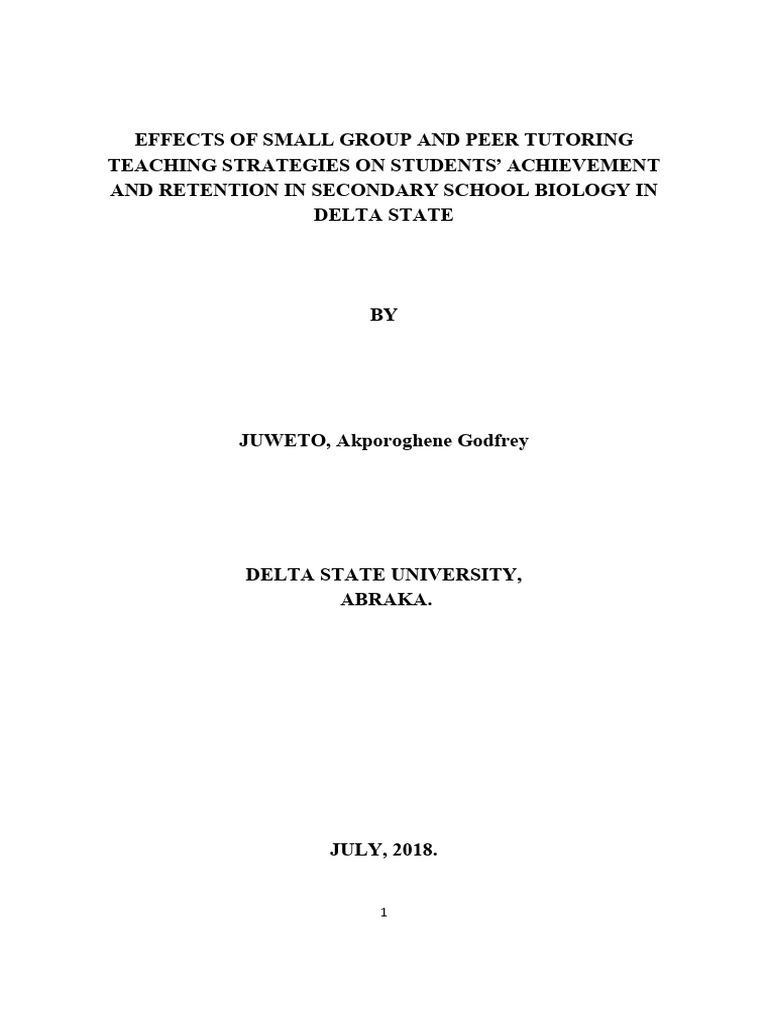 EFFECTS OF SMALL GROUP AND PEER TUTORING TEACHING STRATEGIES ON STUDENTS' ACHIEVEMENT AND RETENTION IN SECONDARY SCHOOL BIOLOGY IN DELTA STATE

BY

JUWETO, Akporoghene Godfrey

DELTA STATE UNIVERSITY,
ABRAKA.

JULY, 2018.

1